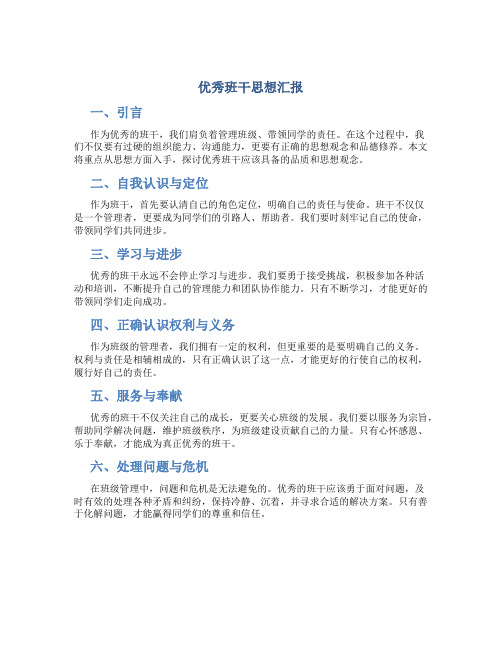 优秀班干思想汇报

一、引言

作为优秀的班干，我们肩负着管理班级、带领同学的责任。在这个过程中，我们不仅要有过硬的组织能力、沟通能力，更要有正确的思想观念和品德修养。本文将重点从思想方面入手，探讨优秀班干应该具备的品质和思想观念。

二、自我认识与定位

作为班干，首先要认清自己的角色定位，明确自己的责任与使命。班干不仅仅是一个管理者，更要成为同学们的引路人、帮助者。我们要时刻牢记自己的使命，带领同学们共同进步。

三、学习与进步

优秀的班干永远不会停止学习与进步。我们要勇于接受挑战，积极参加各种活动和培训，不断提升自己的管理能力和团队协作能力。只有不断学习，才能更好的带领同学们走向成功。

四、正确认识权利与义务

作为班级的管理者，我们拥有一定的权利，但更重要的是要明确自己的义务。权利与责任是相辅相成的，只有正确认识了这一点，才能更好的行使自己的权利，履行好自己的责任。

五、服务与奉献

优秀的班干不仅关注自己的成长，更要关心班级的发展。我们要以服务为宗旨，帮助同学解决问题，维护班级秩序，为班级建设贡献自己的力量。只有心怀感恩、乐于奉献，才能成为真正优秀的班干。

六、处理问题与危机

在班级管理中，问题和危机是无法避免的。优秀的班干应该勇于面对问题，及时有效的处理各种矛盾和纠纷，保持冷静、沉着，并寻求合适的解决方案。只有善于化解问题，才能赢得同学们的尊重和信任。